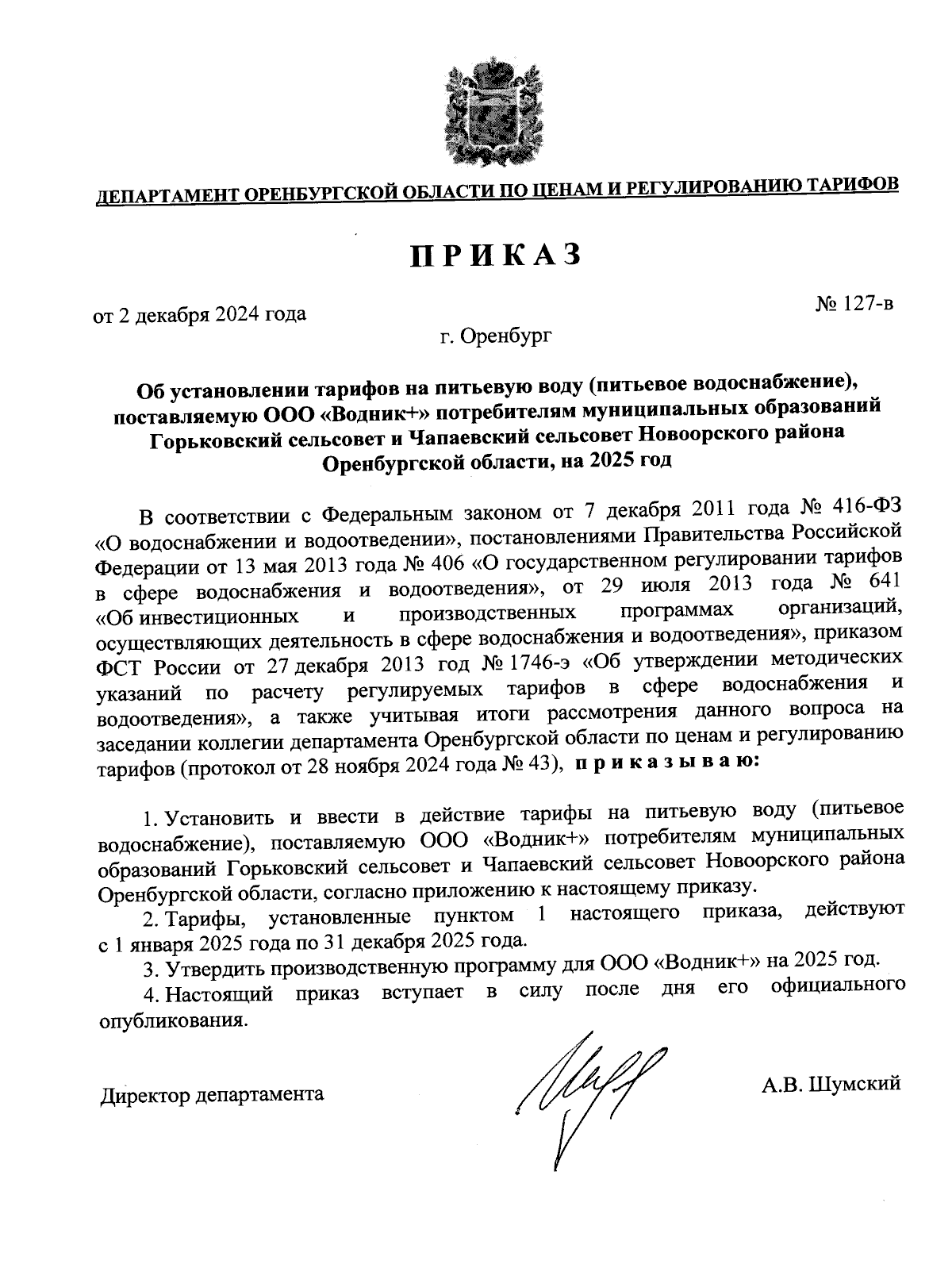 ДЕПАРТАМЕНТ ОРЕНБУРГСКОЙ ОБЛАСТИ ПО ЦЕНАМ И РЕГУЛИРОВАНИЮ ТАРИФОВ

ПРИКАЗ

от 2 декабря 2024 года

№ 127-в

г. Оренбург

Об установлении тарифов на питьевую воду (питьевое водоснабжение), поставляемую ООО «Водник+» потребителям муниципальных образований Горьковский сельсовет и Чапаевский сельсовет Новоорского района Оренбургской области, на 2025 год

В соответствии с Федеральным законом от 7 декабря 2011 года № 416-ФЗ «О водоснабжении и водоотведении», постановлениями Правительства Российской Федерации от 13 мая 2013 года № 406 «О государственном регулировании тарифов в сфере водоснабжения и водоотведения», от 29 июля 2013 года № 641 «Об инвестиционных и производственных программах организаций, осуществляющих деятельность в сфере водоснабжения и водоотведения», приказом ФСТ России от 27 декабря 2013 год № 1746-э «Об утверждении методических указаний по расчету регулируемых тарифов в сфере водоснабжения и водоотведения», а также учитывая итоги рассмотрения данного вопроса на заседании коллегии департамента Оренбургской области по ценам и регулированию тарифов (протокол от 28 ноября 2024 года № 43), приказываю:

1. Установить и ввести в действие тарифы на питьевую воду (питьевое водоснабжение), поставляемую ООО «Водник+» потребителям муниципальных образований Горьковский сельсовет и Чапаевский сельсовет Новоорского района Оренбургской области, согласно приложению к настоящему приказу.
2. Тарифы, установленные пунктом 1 настоящего приказа, действуют с 1 января 2025 года по 31 декабря 2025 года.
3. Утвердить производственную программу для ООО «Водник+» на 2025 год.
4. Настоящий приказ вступает в силу после дня его официального опубликования.

Директор департамента

А.В. Шумский